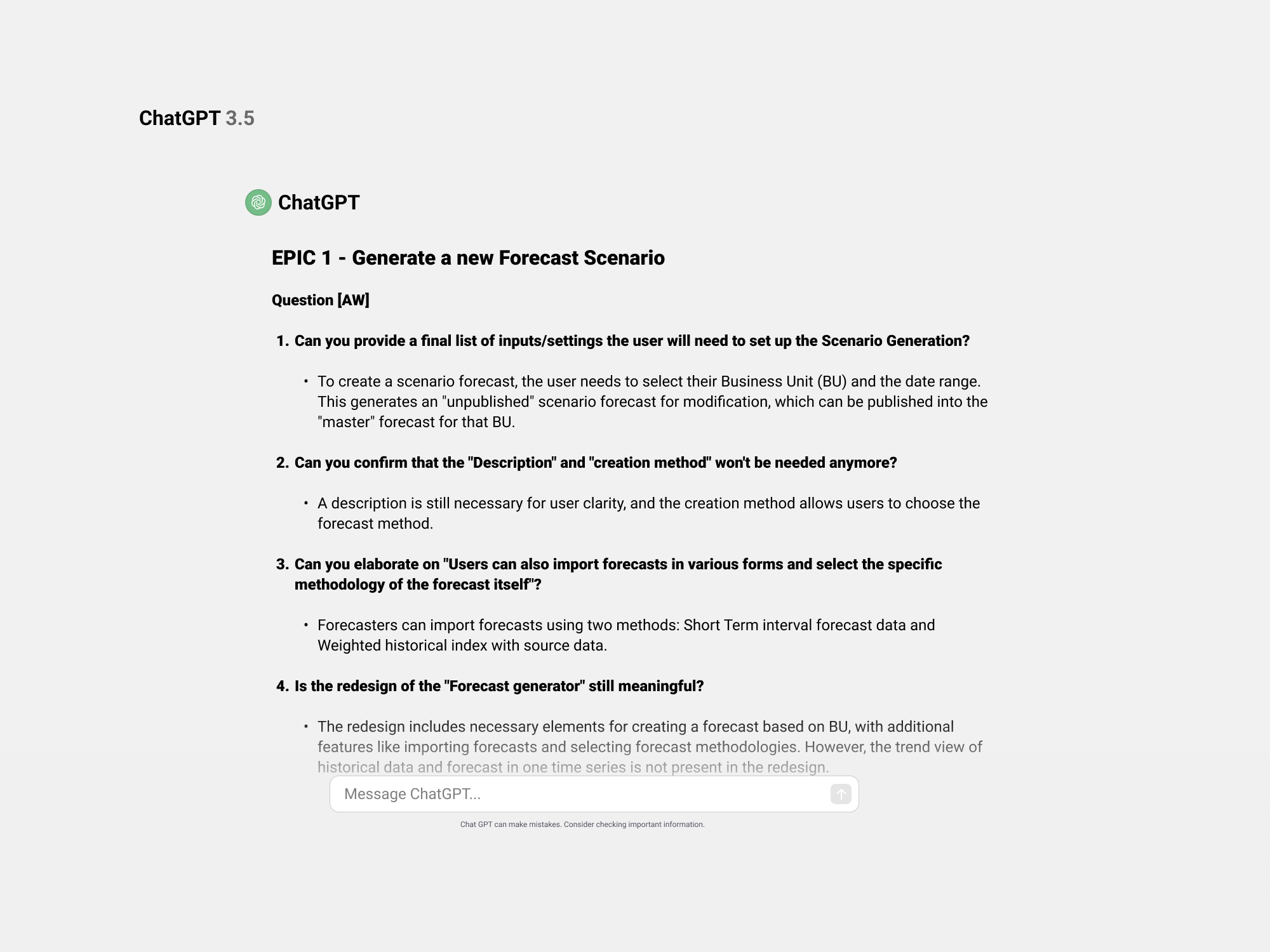 ChatGPT 3.5

ChatGPT

EPIC 1 - Generate a new Forecast Scenario

Question [AW]

1. Can you provide a final list of inputs/settings the user will need to set up the Scenario Generation?

• To create a scenario forecast, the user needs to select their Business Unit (BU) and the date range. This generates an "unpublished" scenario forecast for modification, which can be published into the "master" forecast for that BU.

2. Can you confirm that the "Description" and "creation method" won't be needed anymore?

• A description is still necessary for user clarity, and the creation method allows users to choose the forecast method.

3. Can you elaborate on "Users can also import forecasts in various forms and select the specific methodology of the forecast itself"?

• Forecasters can import forecasts using two methods: Short Term interval forecast data and Weighted historical index with source data.

4. Is the redesign of the "Forecast generator" still meaningful?

• The redesign includes necessary elements for creating a forecast based on BU, with additional features like importing forecasts and selecting forecast methodologies. However, the trend view of historical data and forecast in one time series is not present in the redesign.

Message ChatGPT...

Chat GPT can make mistakes. Consider checking important information.